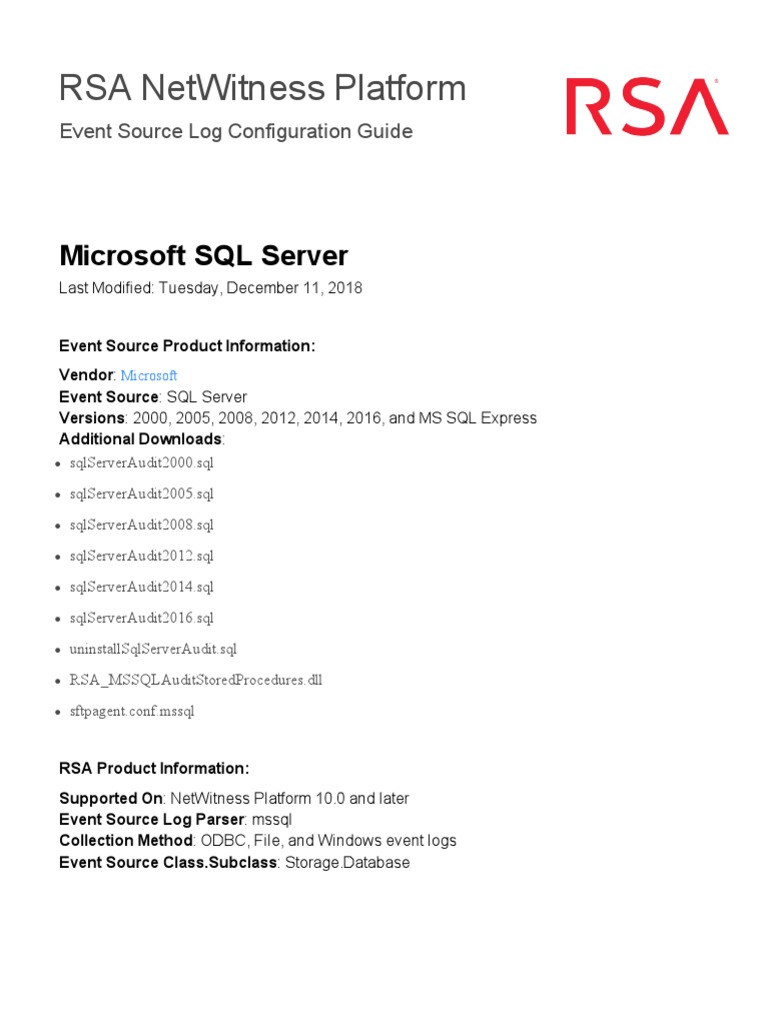 RSA NetWitness Platform

Event Source Log Configuration Guide

RSA

Microsoft SQL Server

Last Modified: Tuesday, December 11, 2018

Event Source Product Information:

Vendor: Microsoft
Event Source: SQL Server
Versions: 2000, 2005, 2008, 2012, 2014, 2016, and MS SQL Express
Additional Downloads:

- sqlServerAudit2000.sql
- sqlServerAudit2005.sql
- sqlServerAudit2008.sql
- sqlServerAudit2012.sql
- sqlServerAudit2014.sql
- sqlServerAudit2016.sql
- uninstallSqlServerAudit.sql
- RSA_MSSQLAuditStoredProcedures.dll
- sftpagent.conf.mssql

RSA Product Information:

Supported On: NetWitness Platform 10.0 and later
Event Source Log Parser: mssql
Collection Method: ODBC, File, and Windows event logs
Event Source Class.Subclass: Storage.Database